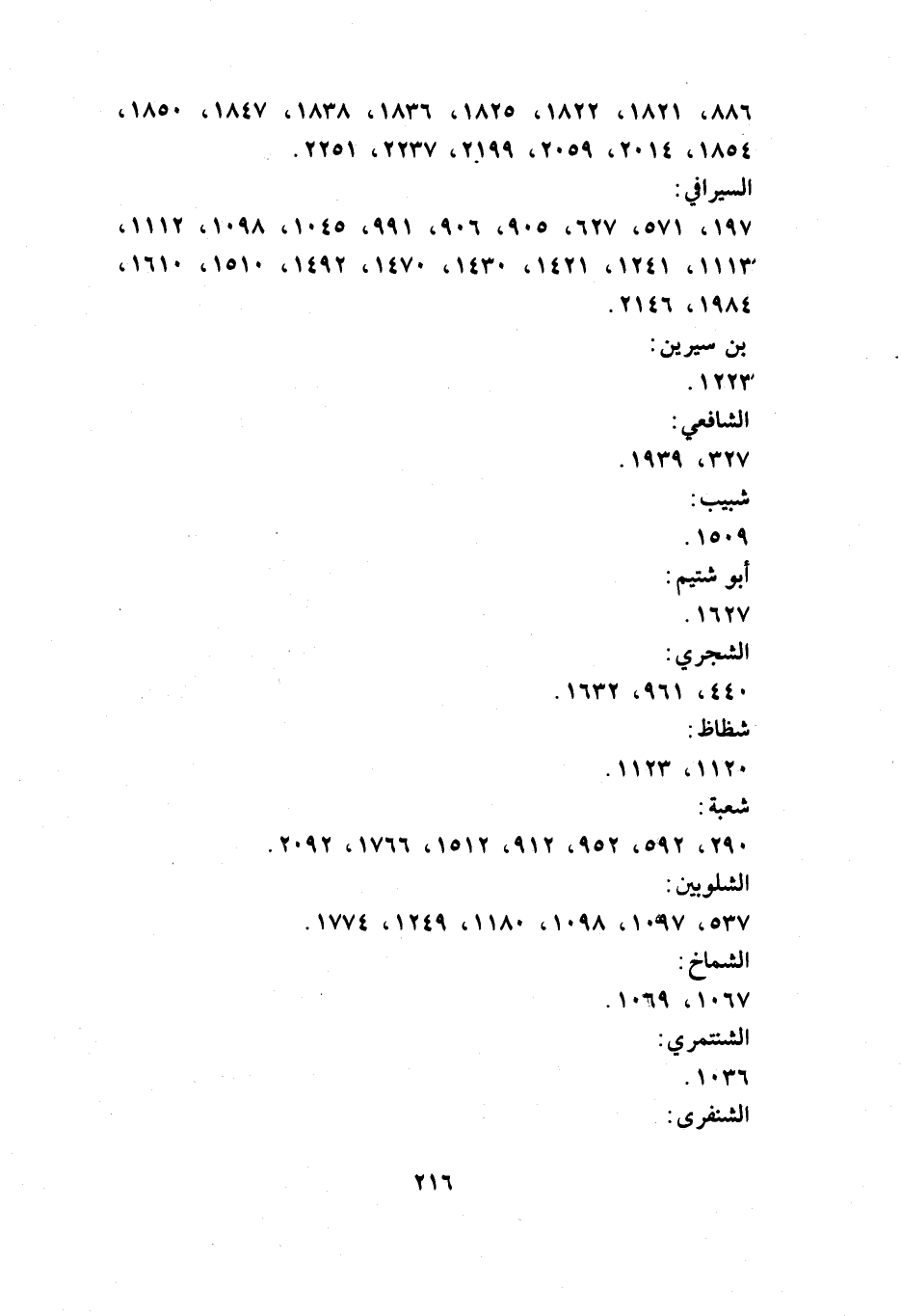 ٨٨٦، ١٨٢١، ١٨٢٢، ١٨٢٥، ١٨٣٦، ١٨٣٨، ١٨٤٧، ١٨٥٠، ١٨٥٤، ٢٠١٤، ٢٠٥٩، ٢١٩٩، ٢٢٣٧، ٢٢٥١.

السيرافي:

١٩٧، ٥٧١، ٦٢٧، ٩٠٥، ٩٠٦، ٩٩١، ١٠٤٥، ١٠٩٨، ١١١٢، ١١١٣، ١٢٤١، ١٤٢١، ١٤٣٠، ١٤٧٠، ١٤٩٢، ١٥١٠، ١٦١٠، ١٩٨٤، ٢١٤٦.

بن سيرين:

١٢٢٣.

الشافعي:

٣٢٧، ١٩٣٩.

شبيب:

١٥٠٩.

أبو شتيم:

١٦٢٧.

الشجري:

٤٤٠، ٩٦١، ١٦٣٢.

شظاظ:

١١٢٠، ١١٢٣.

شعبة:

٢٩٠، ٥٩٢، ٩٥٢، ٩١٢، ١٥١٢، ١٧٦٦، ٢٠٩٢.

الشلوبين:

٥٣٧، ١٠٩٧، ١٠٩٨، ١١٨٠، ١٢٤٩، ١٧٧٤.

الشماخ:

١٠٦٧، ١٠٦٩.

الشنتمري:

١٠٣٦.

الشنفرى:

٢١٦